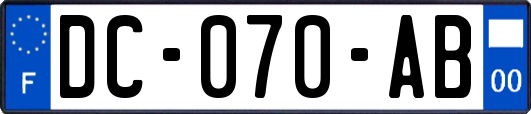 F
DC-070-AB
00